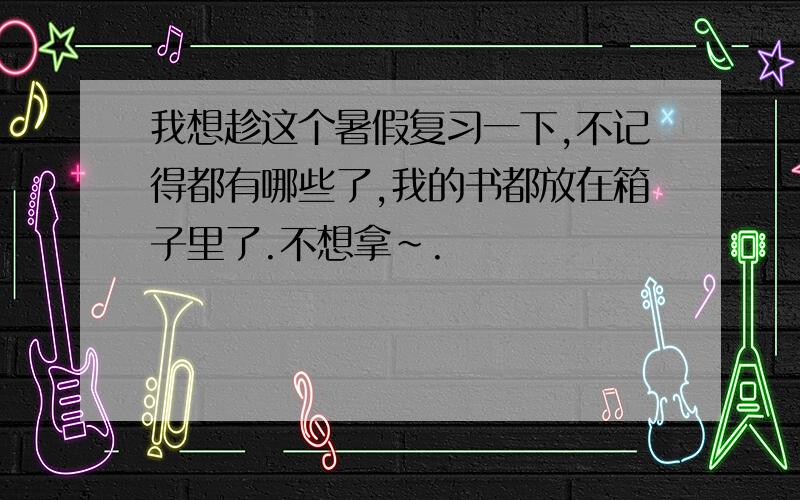 我想趁这个暑假复习一下,不记得都有哪些了,我的书都放在箱子里了.不想拿~.